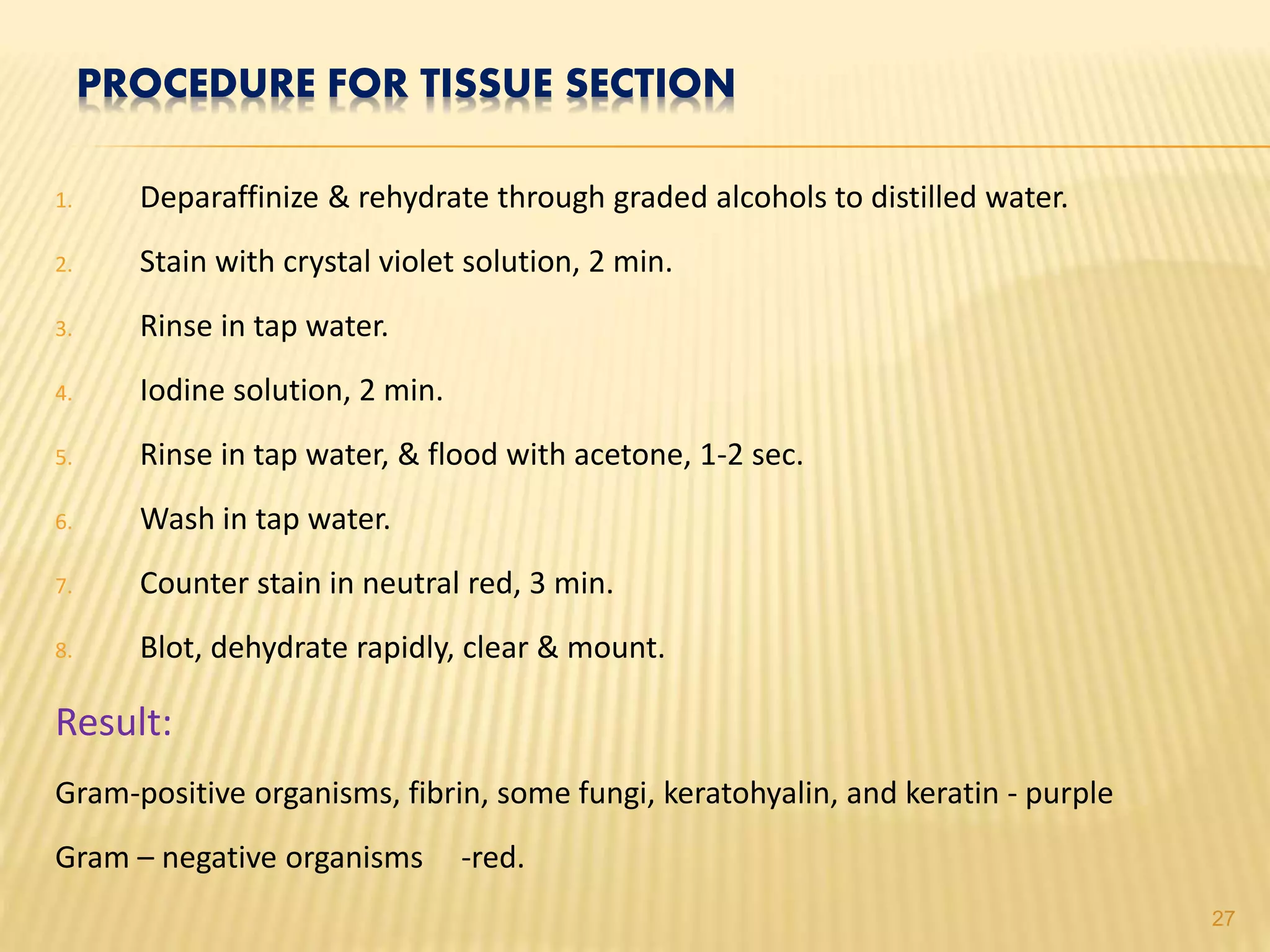 PROCEDURE FOR TISSUE SECTION

1. Deparaffinize & rehydrate through graded alcohols to distilled water.

2. Stain with crystal violet solution, 2 min.

3. Rinse in tap water.

4. Iodine solution, 2 min.

5. Rinse in tap water, & flood with acetone, 1-2 sec.

6. Wash in tap water.

7. Counter stain in neutral red, 3 min.

8. Blot, dehydrate rapidly, clear & mount.

Result:

Gram-positive organisms, fibrin, some fungi, keratohyalin, and keratin - purple

Gram – negative organisms -red.

27